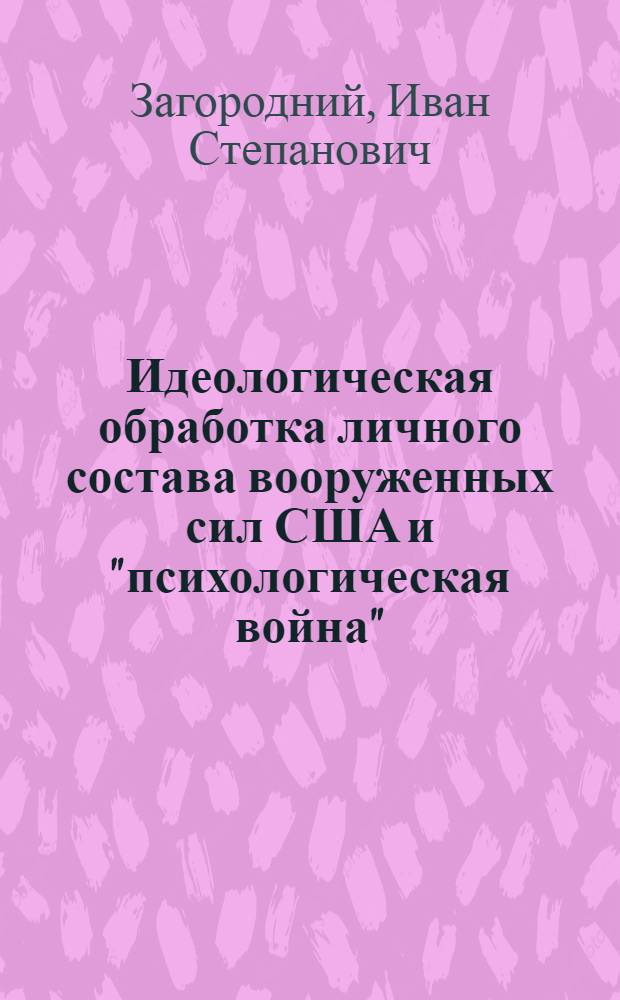 Загородний, Иван Степанович

Идеологическая обработка личного состава вооруженных сил США и "психологическая война"